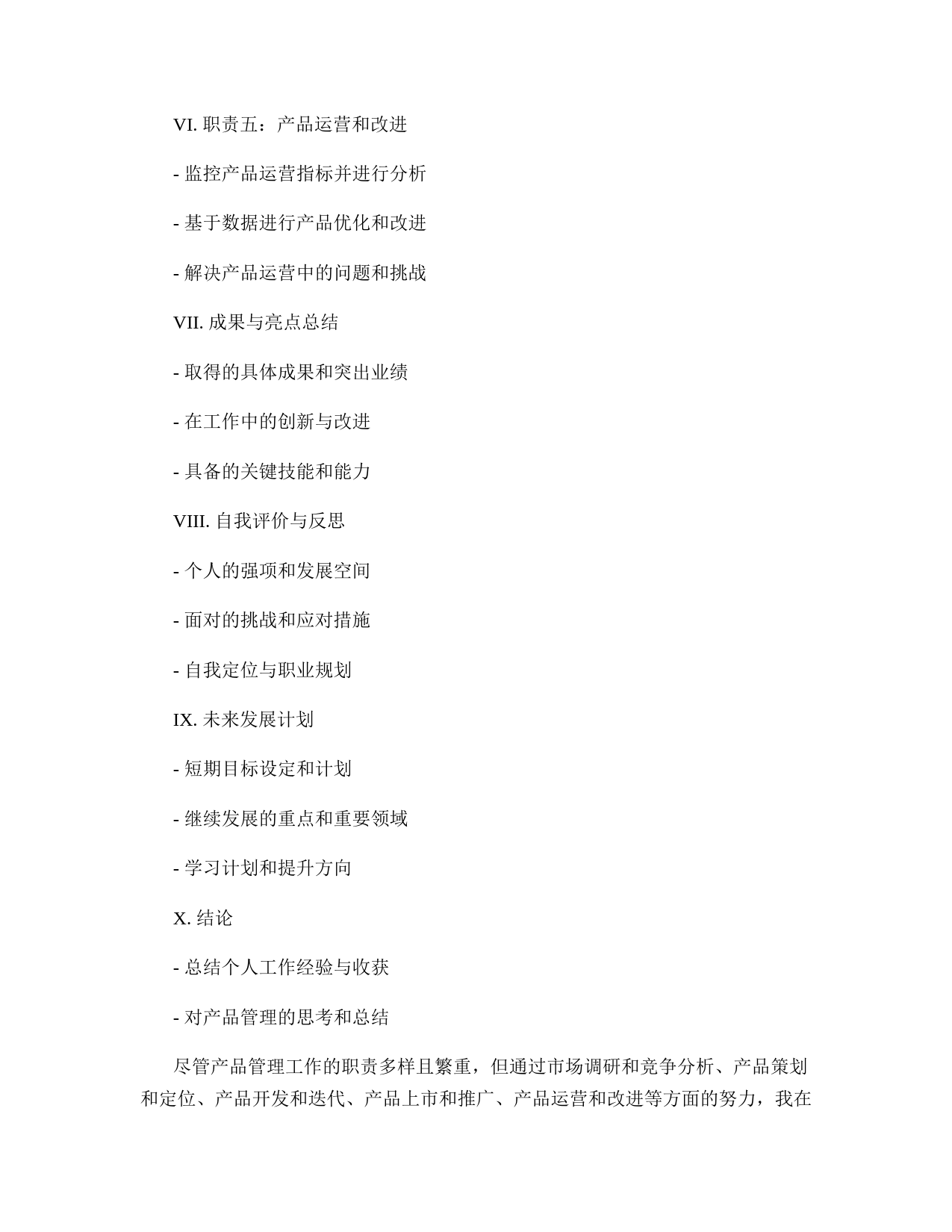 VI. 职责五：产品运营和改进

- 监控产品运营指标并进行分析

- 基于数据进行产品优化和改进

- 解决产品运营中的问题和挑战

VII. 成果与亮点总结

- 取得的具体成果和突出业绩

- 在工作中的创新与改进

- 具备的关键技能和能力

VIII. 自我评价与反思

- 个人的强项和发展空间

- 面对的挑战和应对措施

- 自我定位与职业规划

IX. 未来发展计划

- 短期目标设定和计划

- 继续发展的重点和重要领域

- 学习计划和提升方向

X. 结论

- 总结个人工作经验与收获

- 对产品管理的思考和总结

尽管产品管理工作的职责多样且繁重，但通过市场调研和竞争分析、产品策划和定位、产品开发和迭代、产品上市和推广、产品运营和改进等方面的努力，我在